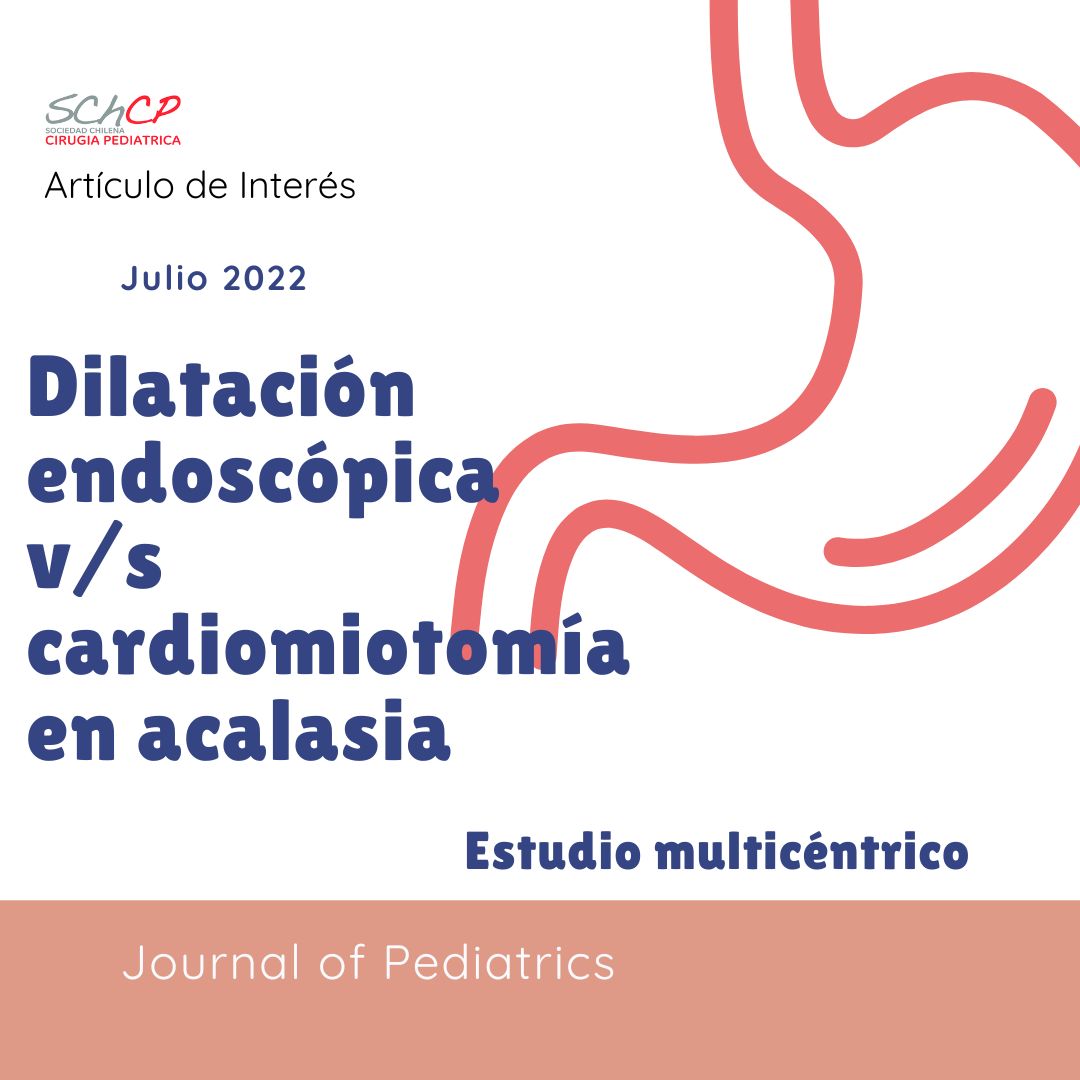 SChCP
SOCIEDAD CHILENA
CIRUGIA PEDIATRICA

Artículo de Interés

Julio 2022

Dilatación endoscópica v/s cardiomiotomía en acalasia

Estudio multicéntrico

Journal of Pediatrics